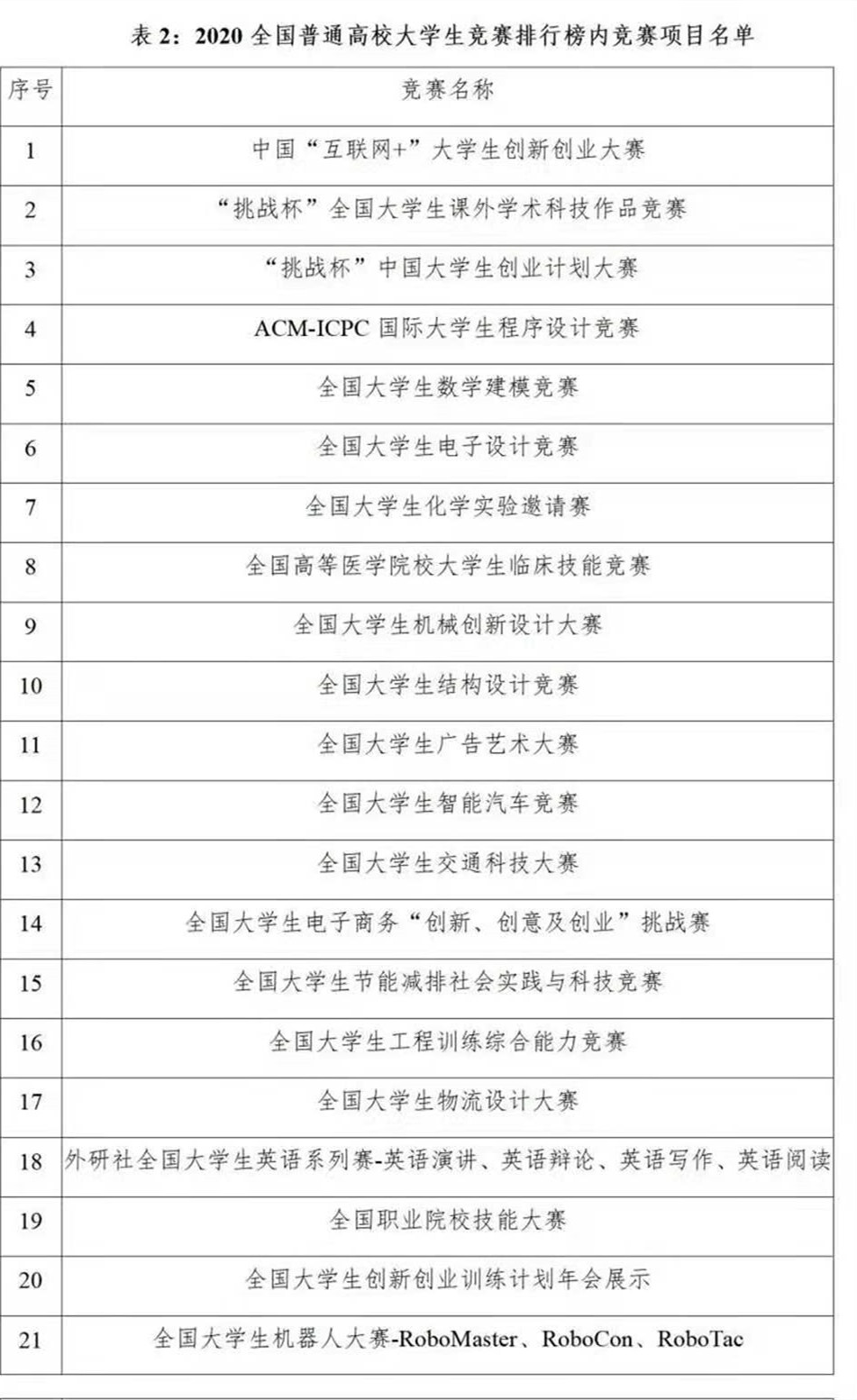 表 2：2020 全国普通高校大学生竞赛排行榜内竞赛项目名单

| 序号 | 竞赛名称 |
|---|---|
| 1 | 中国“互联网+”大学生创新创业大赛 |
| 2 | “挑战杯”全国大学生课外学术科技作品竞赛 |
| 3 | “挑战杯”中国大学生创业计划大赛 |
| 4 | ACM-ICPC 国际大学生程序设计竞赛 |
| 5 | 全国大学生数学建模竞赛 |
| 6 | 全国大学生电子设计竞赛 |
| 7 | 全国大学生化学实验邀请赛 |
| 8 | 全国高等医学院校大学生临床技能竞赛 |
| 9 | 全国大学生机械创新设计大赛 |
| 10 | 全国大学生结构设计竞赛 |
| 11 | 全国大学生广告艺术大赛 |
| 12 | 全国大学生智能汽车竞赛 |
| 13 | 全国大学生交通科技大赛 |
| 14 | 全国大学生电子商务“创新、创意及创业”挑战赛 |
| 15 | 全国大学生节能减排社会实践与科技竞赛 |
| 16 | 全国大学生工程训练综合能力竞赛 |
| 17 | 全国大学生物流设计大赛 |
| 18 | 外研社全国大学生英语系列赛-英语演讲、英语辩论、英语写作、英语阅读 |
| 19 | 全国职业院校技能大赛 |
| 20 | 全国大学生创新创业训练计划年会展示 |
| 21 | 全国大学生机器人大赛-RoboMaster、RoboCon、RoboTac |